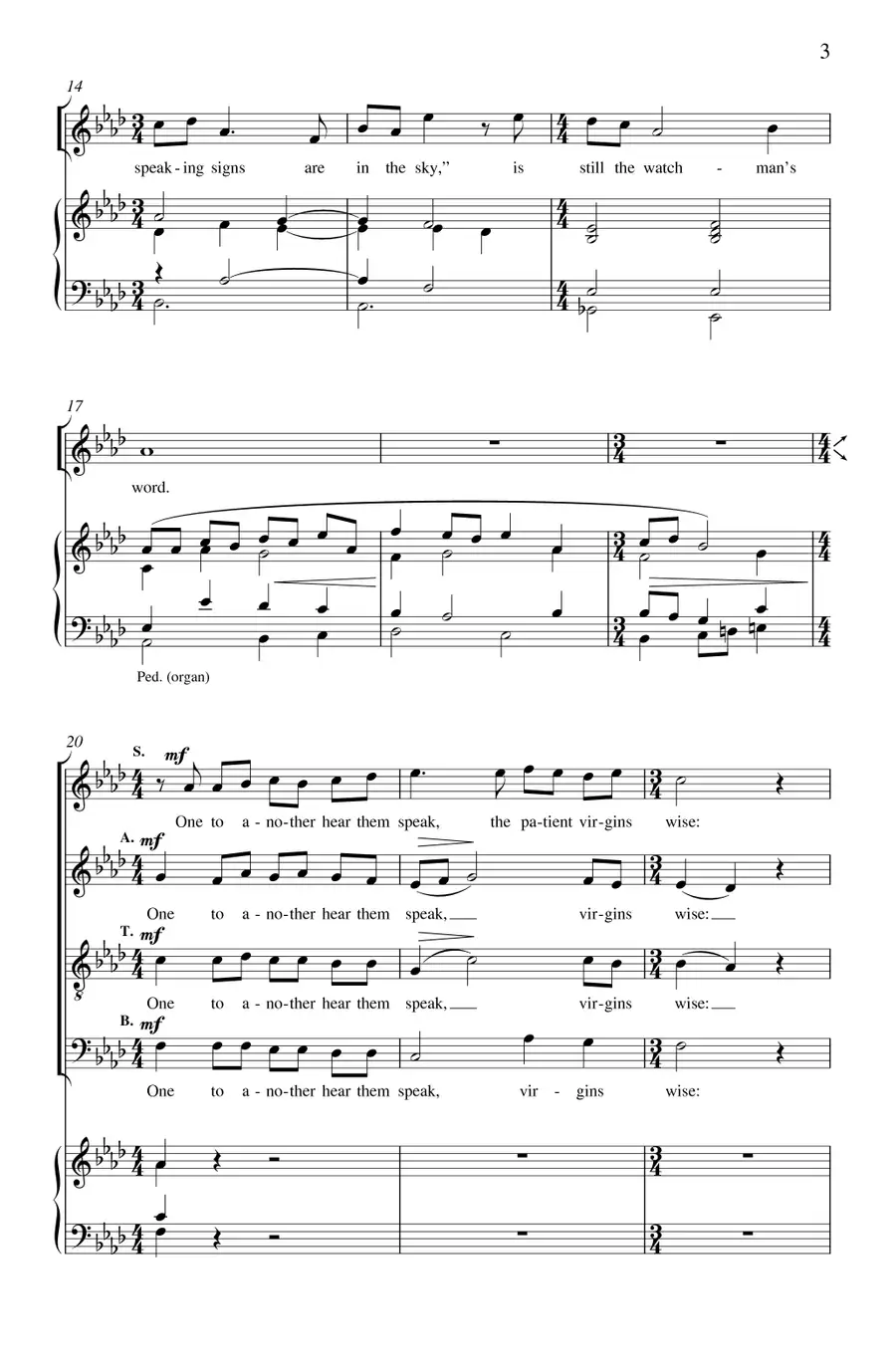 3

14

speak - ing signs are in the sky," is still the watch - man's

17

word.

Ped. (organ)

20

S. mf

One to a - no-ther hear them speak, the pa-tient vir-gins wise:

A. mf

One to a - no-ther hear them speak, vir-gins wise:

T. mf

One to a - no-ther hear them speak, vir-gins wise:

B. mf

One to a - no-ther hear them speak, vir - gins wise: